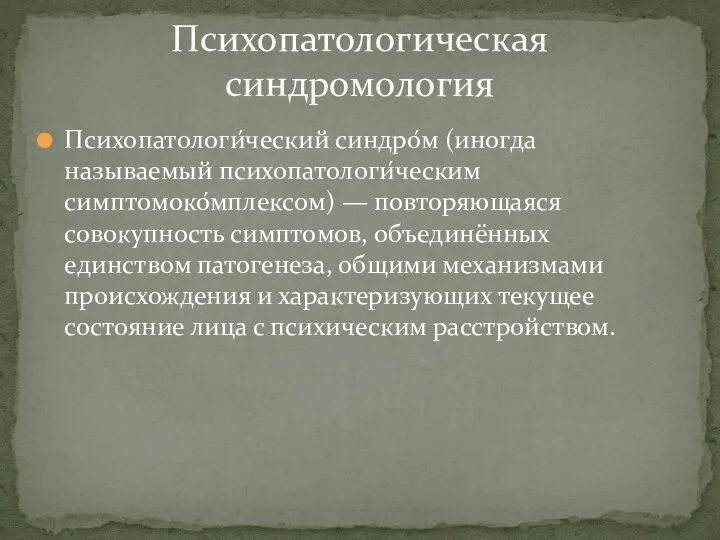 Психопатологическая синдромология

Психопатологи́ческий синдро́м (иногда называемый психопатологи́ческим симптомоко́мплексом) — повторяющаяся совокупность симптомов, объединённых единством патогенеза, общими механизмами происхождения и характеризующих текущее состояние лица с психическим расстройством.